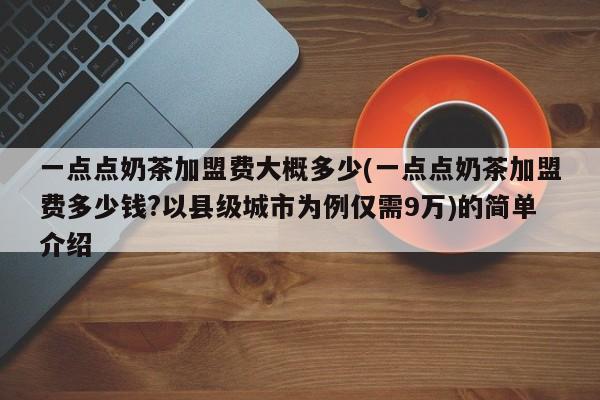 一点点奶茶加盟费大概多少(一点点奶茶加盟费多少钱?以县级城市为例仅需9万)的简单介绍